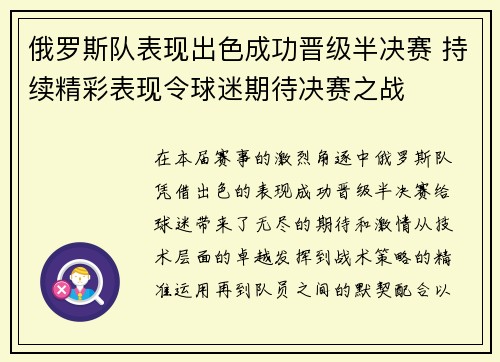 俄罗斯队表现出色成功晋级半决赛 持续精彩表现令球迷期待决赛之战

在本届赛事的激烈角逐中俄罗斯队凭借出色的表现成功晋级半决赛给球迷带来了无尽的期待和激情从技术层面的卓越发挥到战术策略的精准运用再到队员之间的默契配合以